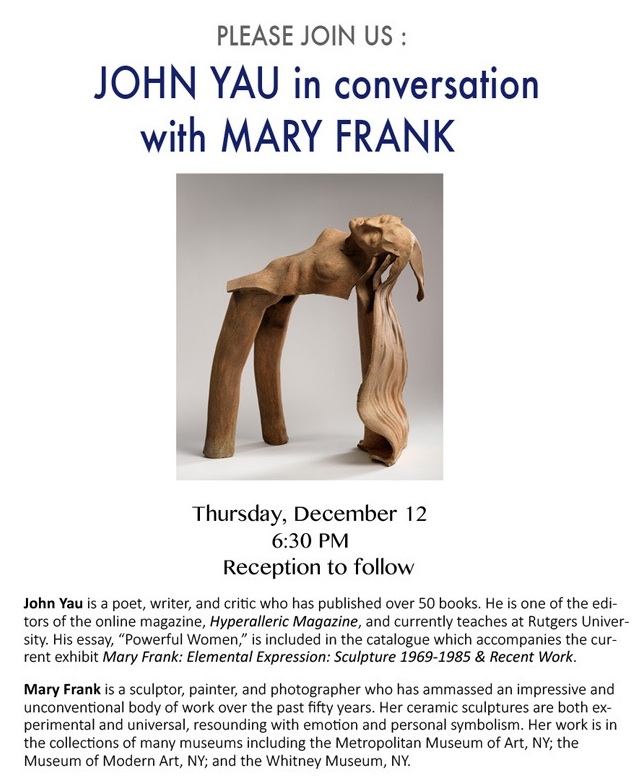 PLEASE JOIN US :

JOHN YAU in conversation with MARY FRANK

Thursday, December 12
6:30 PM
Reception to follow

John Yau is a poet, writer, and critic who has published over 50 books. He is one of the editors of the online magazine, Hyperalleric Magazine, and currently teaches at Rutgers University. His essay, "Powerful Women," is included in the catalogue which accompanies the current exhibit Mary Frank: Elemental Expression: Sculpture 1969-1985 & Recent Work.

Mary Frank is a sculptor, painter, and photographer who has ammassed an impressive and unconventional body of work over the past fifty years. Her ceramic sculptures are both experimental and universal, resounding with emotion and personal symbolism. Her work is in the collections of many museums including the Metropolitan Museum of Art, NY; the Museum of Modern Art, NY; and the Whitney Museum, NY.